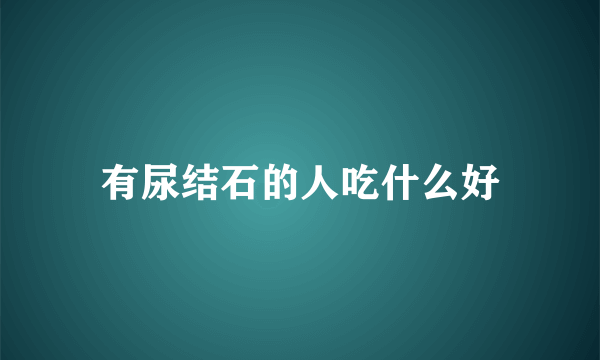 有尿结石的人吃什么好